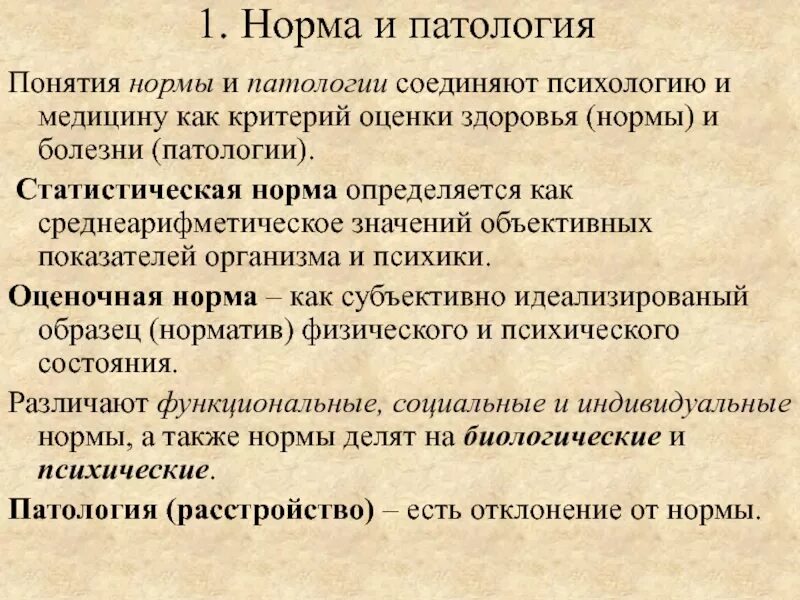 1. Норма и патология

Понятия нормы и патологии соединяют психологию и медицину как критерий оценки здоровья (нормы) и болезни (патологии).

Статистическая норма определяется как среднеарифметическое значений объективных показателей организма и психики.

Оценочная норма – как субъективно идеализированый образец (норматив) физического и психического состояния.

Различают функциональные, социальные и индивидуальные нормы, а также нормы делят на биологические и психические.

Патология (расстройство) – есть отклонение от нормы.